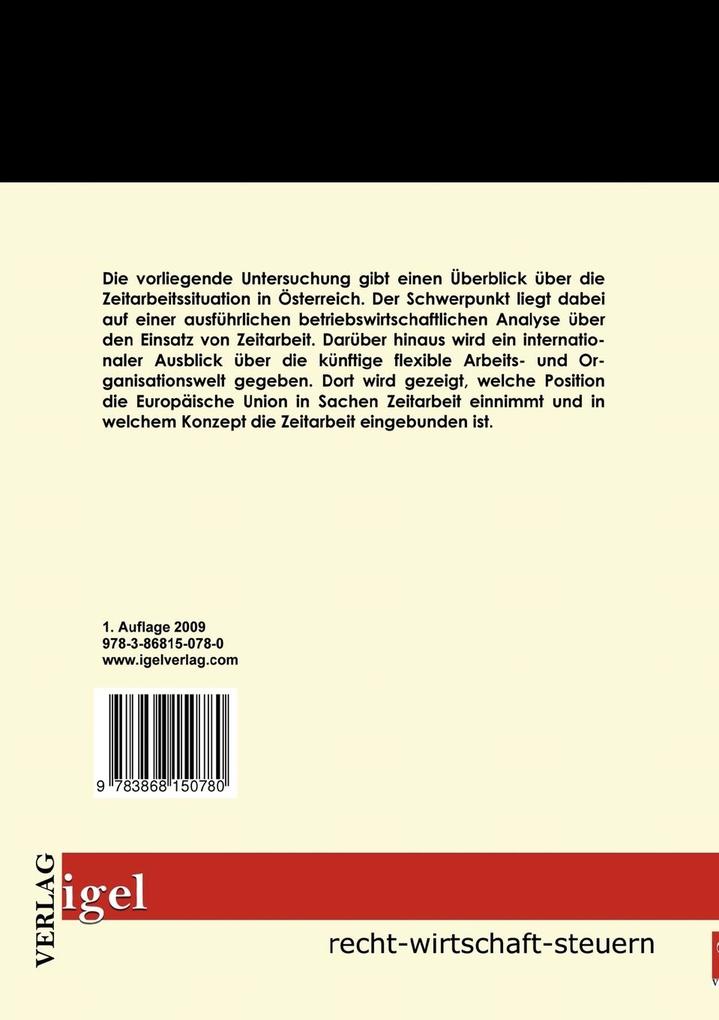 Die vorliegende Untersuchung gibt einen Überblick über die Zeitarbeitssituation in Österreich. Der Schwerpunkt liegt dabei auf einer ausführlichen betriebswirtschaftlichen Analyse über den Einsatz von Zeitarbeit. Darüber hinaus wird ein internationaler Ausblick über die künftige flexible Arbeits- und Organisationswelt gegeben. Dort wird gezeigt, welche Position die Europäische Union in Sachen Zeitarbeit einnimmt und in welchem Konzept die Zeitarbeit eingebunden ist.

1. Auflage 2009
978-3-86815-078-0
www.igelverlag.com

9 783868 150780

VERLAG
igel
recht-wirtschaft-steuern